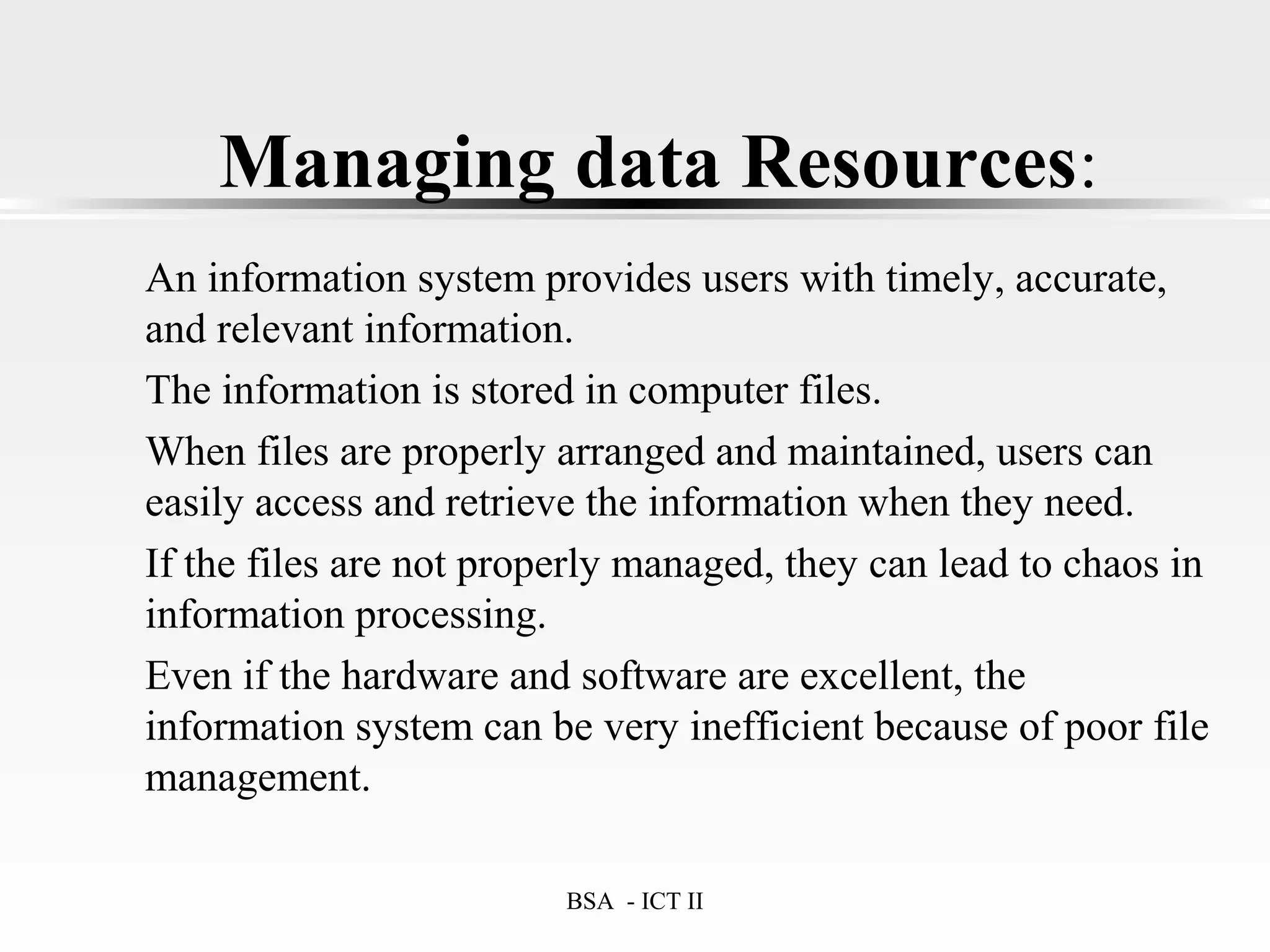 Managing data Resources:

An information system provides users with timely, accurate, and relevant information.

The information is stored in computer files.

When files are properly arranged and maintained, users can easily access and retrieve the information when they need.

If the files are not properly managed, they can lead to chaos in information processing.

Even if the hardware and software are excellent, the information system can be very inefficient because of poor file management.

BSA - ICT II